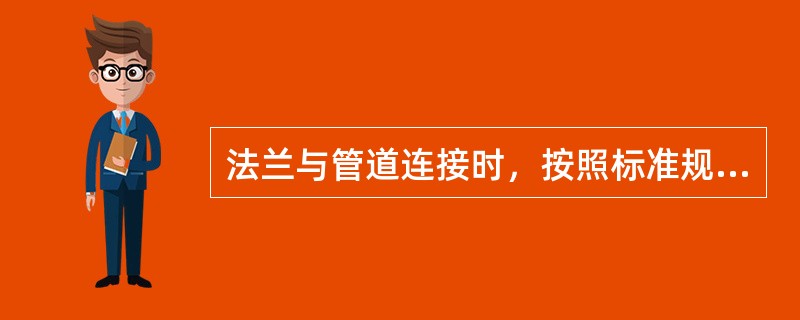 法兰与管道连接时，按照标准规...